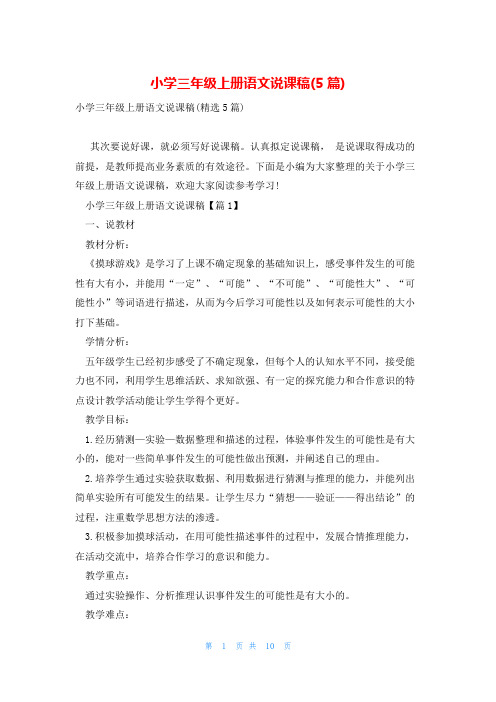 小学三年级上册语文说课稿(5篇)

小学三年级上册语文说课稿(精选5篇)

其次要说好课，就必须写好说课稿。认真拟定说课稿， 是说课取得成功的前提，是教师提高业务素质的有效途径。下面是小编为大家整理的关于小学三年级上册语文说课稿，欢迎大家阅读参考学习！

小学三年级上册语文说课稿【篇1】

一、说教材

教材分析：

《摸球游戏》是学习了上课不确定现象的基础知识上，感受事件发生的可能性有大有小，并能用“一定”、“可能”、“不可能”、“可能性大”、“可能性小”等词语进行描述，从而为今后学习可能性以及如何表示可能性的大小打下基础。

学情分析：

五年级学生已经初步感受了不确定现象，但每个人的认知水平不同，接受能力也不同，利用学生思维活跃、求知欲强、有一定的探究能力和合作意识的特点设计教学活动能让学生学得个更好。

教学目标：

1.经历猜测—实验—数据整理和描述的过程，体验事件发生的可能性是有大小的，能对一些简单事件发生的可能性做出预测，并阐述自己的理由。

2.培养学生通过实验获取数据、利用数据进行猜测与推理的能力，并能列出简单实验所有可能发生的结果。让学生尽力“猜想——验证——得出结论”的过程，注重数学思想方法的渗透。

3.积极参加摸球活动，在用可能性描述事件的过程中，发展合情推理能力，在活动交流中，培养合作学习的意识和能力。

教学重点：

通过实验操作、分析推理认识事件发生的可能性是有大小的。

教学难点：

第 1 页 共 10 页